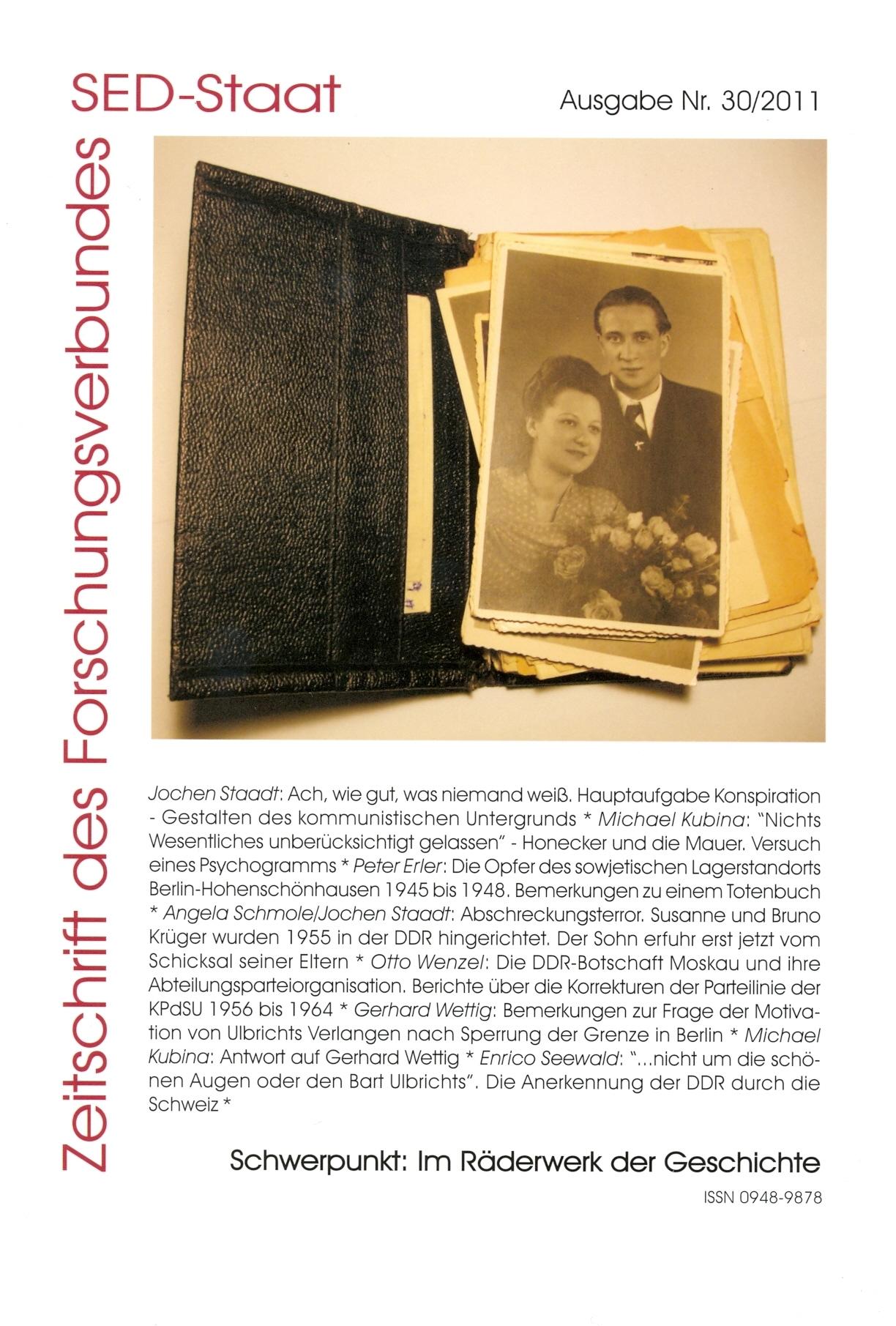 Zeitschrift des Forschungsverbundes SED-Staat

Ausgabe Nr. 30/2011

Jochen Staadt: Ach, wie gut, was niemand weiß. Hauptaufgabe Konspiration - Gestalten des kommunistischen Untergrunds * Michael Kubina: "Nichts Wesentliches unberücksichtigt gelassen" - Honecker und die Mauer. Versuch eines Psychogramms * Peter Erler: Die Opfer des sowjetischen Lagerstandorts Berlin-Hohenschönhausen 1945 bis 1948. Bemerkungen zu einem Totenbuch * Angela Schmole/Jochen Staadt: Abschreckungsterror. Susanne und Bruno Krüger wurden 1955 in der DDR hingerichtet. Der Sohn erfuhr erst jetzt vom Schicksal seiner Eltern * Otto Wenzel: Die DDR-Botschaft Moskau und ihre Abteilungsparteiorganisation. Berichte über die Korrekturen der Parteilinie der KPdSU 1956 bis 1964 * Gerhard Wettig: Bemerkungen zur Frage der Motivation von Ulbrichts Verlangen nach Sperrung der Grenze in Berlin * Michael Kubina: Antwort auf Gerhard Wettig * Enrico Seewald: "...nicht um die schönen Augen oder den Bart Ulbrichts". Die Anerkennung der DDR durch die Schweiz *

Schwerpunkt: Im Räderwerk der Geschichte

ISSN 0948-9878